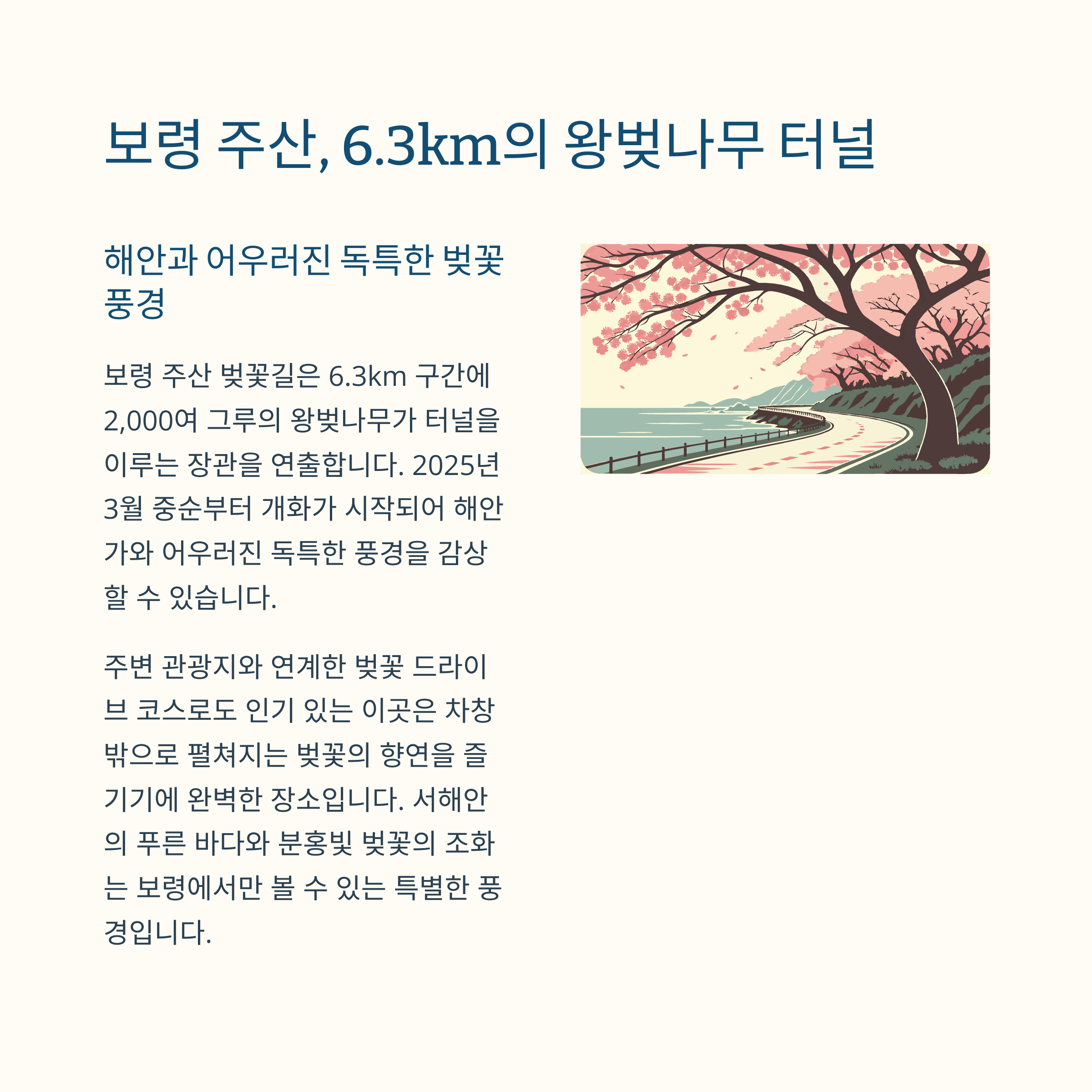 보령 주산, 6.3km의 왕벚나무 터널

해안과 어우러진 독특한 벚꽃 풍경

보령 주산 벚꽃길은 6.3km 구간에 2,000여 그루의 왕벚나무가 터널을 이루는 장관을 연출합니다. 2025년 3월 중순부터 개화가 시작되어 해안가와 어우러진 독특한 풍경을 감상할 수 있습니다.

주변 관광지와 연계한 벚꽃 드라이브 코스로도 인기 있는 이곳은 차창 밖으로 펼쳐지는 벚꽃의 향연을 즐기기에 완벽한 장소입니다. 서해안의 푸른 바다와 분홍빛 벚꽃의 조화는 보령에서만 볼 수 있는 특별한 풍경입니다.